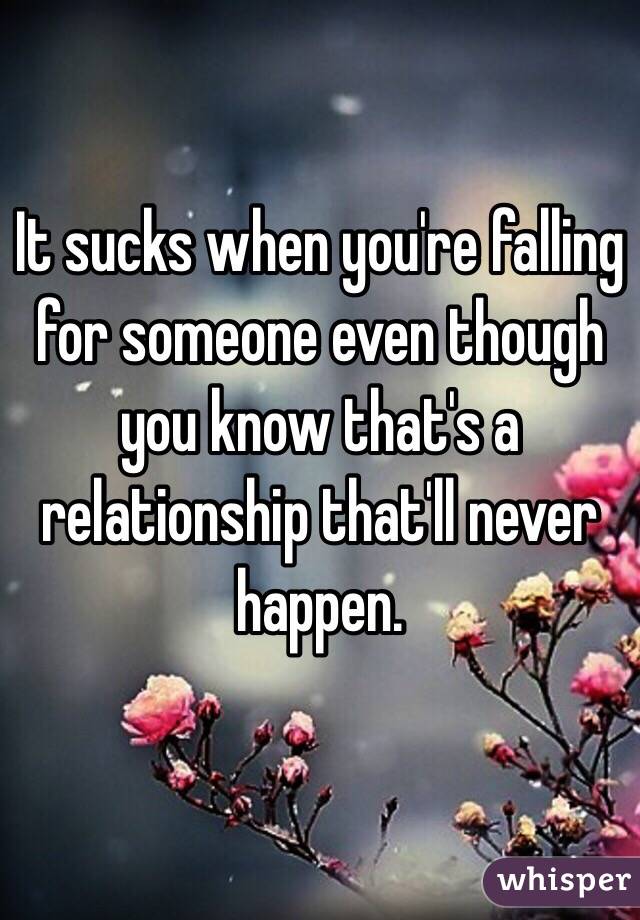 It sucks when you're falling for someone even though you know that's a relationship that'll never happen.

whisper